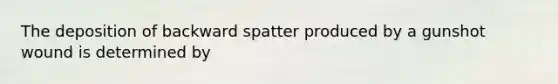 The deposition of backward spatter produced by a gunshot wound is determined by